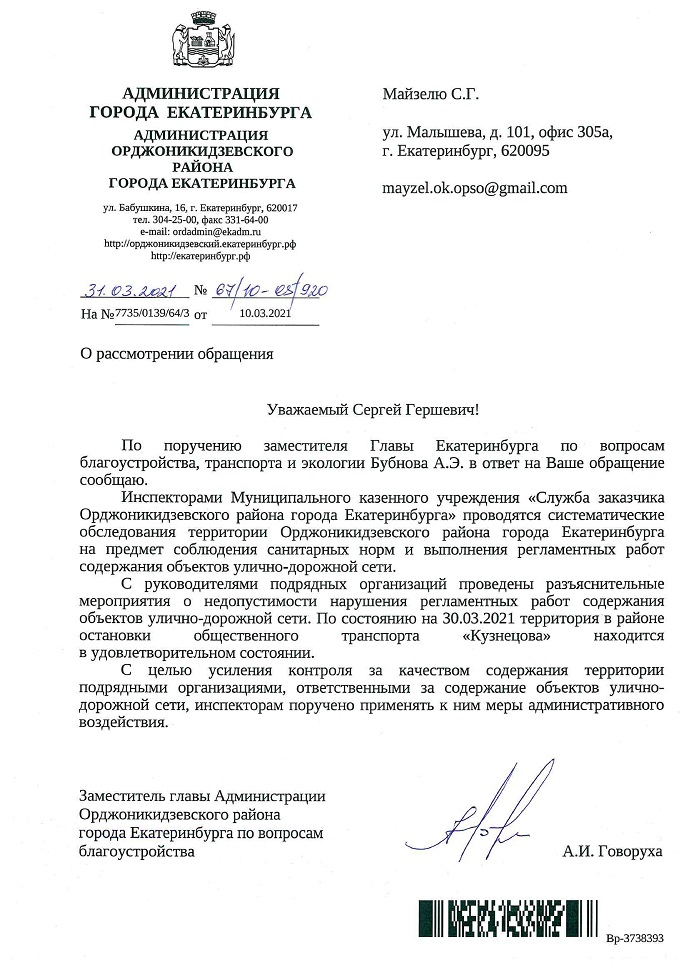 АДМИНИСТРАЦИЯ ГОРОДА ЕКАТЕРИНБУРГА

АДМИНИСТРАЦИЯ ОРДЖОНИКИДЗЕВСКОГО РАЙОНА ГОРОДА ЕКАТЕРИНБУРГА

ул. Бабушкина, 16, г. Екатеринбург, 620017
тел. 304-25-00, факс 331-64-00
e-mail: ordadmin@ekadm.ru
http://орджоникидзевский.екатеринбург.рф
http://екатеринбург.рф

31.03.2021 № 67/10-05/920
На № 7735/0139/64/3 от 10.03.2021

Майзелю С.Г.

ул. Малышева, д. 101, офис 305а, г. Екатеринбург, 620095

mayzel.ok.opso@gmail.com

О рассмотрении обращения

Уважаемый Сергей Гершевич!

По поручению заместителя Главы Екатеринбурга по вопросам благоустройства, транспорта и экологии Бубнова А.Э. в ответ на Ваше обращение сообщаю.

Инспекторами Муниципального казенного учреждения «Служба заказчика Орджоникидзевского района города Екатеринбурга» проводятся систематические обследования территории Орджоникидзевского района города Екатеринбурга на предмет соблюдения санитарных норм и выполнения регламентных работ содержания объектов улично-дорожной сети.

С руководителями подрядных организаций проведены разъяснительные мероприятия о недопустимости нарушения регламентных работ содержания объектов улично-дорожной сети. По состоянию на 30.03.2021 территория в районе остановки общественного транспорта «Кузнецова» находится в удовлетворительном состоянии.

С целью усиления контроля за качеством содержания территории подрядными организациями, ответственными за содержание объектов улично-дорожной сети, инспекторам поручено применять к ним меры административного воздействия.

Заместитель главы Администрации Орджоникидзевского района города Екатеринбурга по вопросам благоустройства

А.И. Говоруха

Вр-3738393